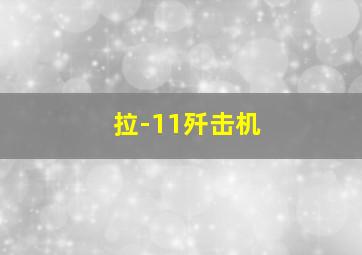 拉-11歼击机